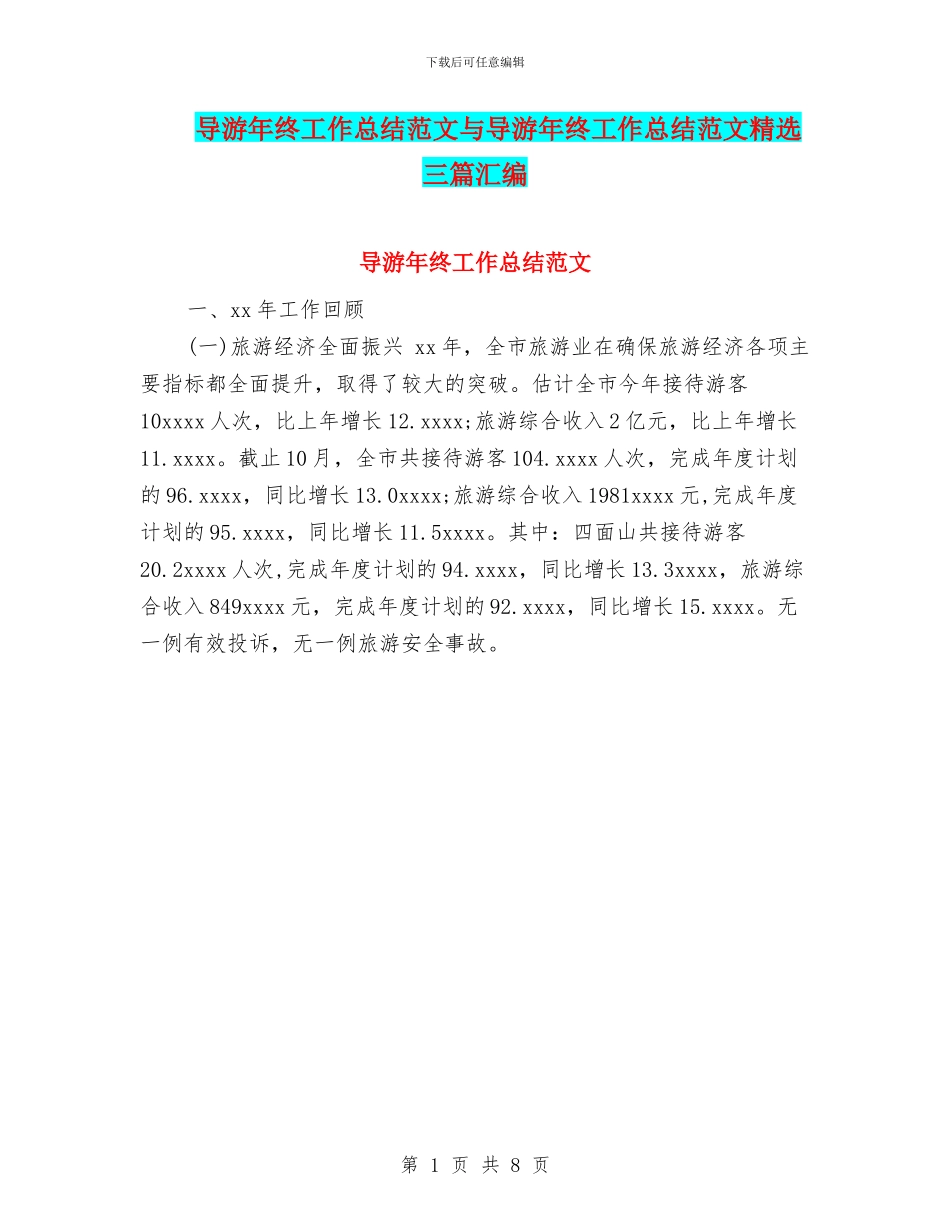 下载后可任意编辑

导游年终工作总结范文与导游年终工作总结范文精选三篇汇编

导游年终工作总结范文

一、xx 年工作回顾

(一)旅游经济全面振兴 xx 年，全市旅游业在确保旅游经济各项主要指标都全面提升，取得了较大的突破。估计全市今年接待游客 10xxxx 人次，比上年增长 12.xxxx;旅游综合收入 2 亿元，比上年增长 11.xxxx。截止 10 月，全市共接待游客 104.xxxx 人次，完成年度计划的 96.xxxx，同比增长 13.0xxxx;旅游综合收入 1981xxxx 元,完成年度计划的 95.xxxx，同比增长 11.5xxxx。其中：四面山共接待游客 20.2xxxx 人次,完成年度计划的 94.xxxx，同比增长 13.3xxxx，旅游综合收入 849xxxx 元，完成年度计划的 92.xxxx，同比增长 15.xxxx。无一例有效投诉，无一例旅游安全事故。

第 1 页 共 8 页